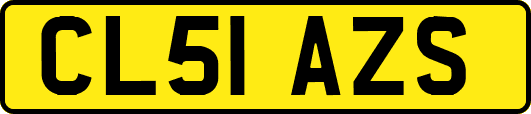 CL51 AZS